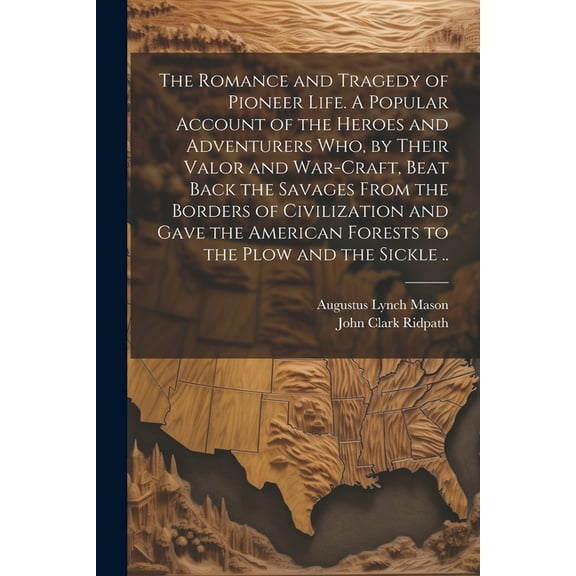 The Romance and Tragedy of Pioneer Life. A Popular Account of the Heroes and Adventurers Who, by Their Valor and War-Craft, Beat Back the Savages From the Borders of Civilization and Gave the American Forests to the Plow and the Sickle ..

Augustus Lynch Mason
John Clark Ridpath